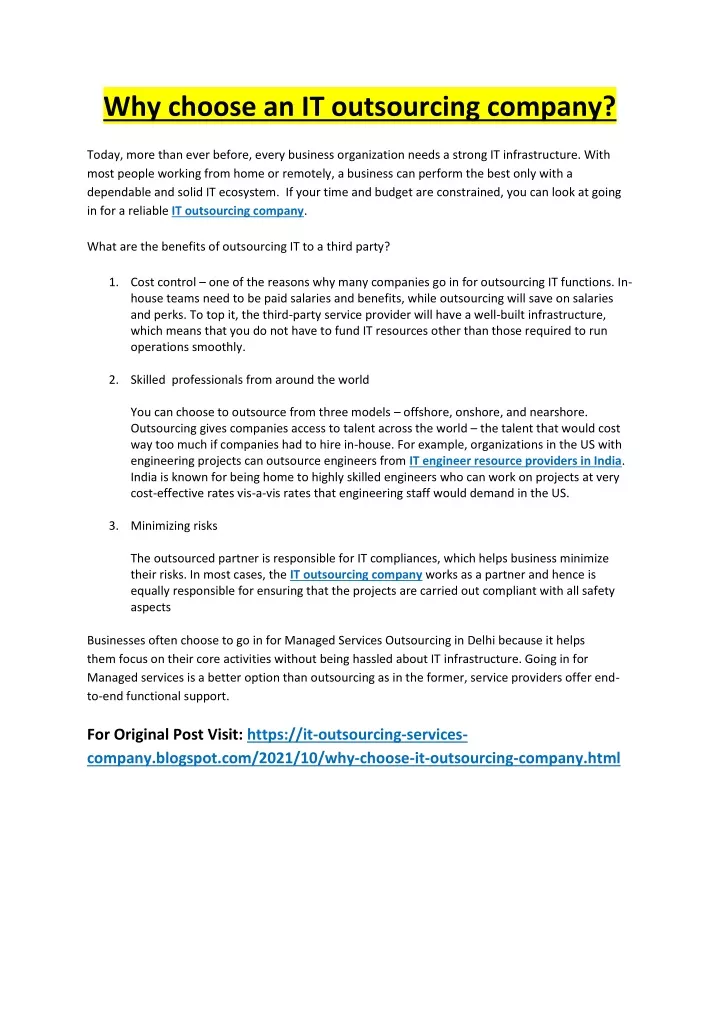 Why choose an IT outsourcing company?

Today, more than ever before, every business organization needs a strong IT infrastructure. With most people working from home or remotely, a business can perform the best only with a dependable and solid IT ecosystem. If your time and budget are constrained, you can look at going in for a reliable IT outsourcing company.

What are the benefits of outsourcing IT to a third party?

1. Cost control – one of the reasons why many companies go in for outsourcing IT functions. In-house teams need to be paid salaries and benefits, while outsourcing will save on salaries and perks. To top it, the third-party service provider will have a well-built infrastructure, which means that you do not have to fund IT resources other than those required to run operations smoothly.

2. Skilled professionals from around the world

You can choose to outsource from three models – offshore, onshore, and nearshore. Outsourcing gives companies access to talent across the world – the talent that would cost way too much if companies had to hire in-house. For example, organizations in the US with engineering projects can outsource engineers from IT engineer resource providers in India. India is known for being home to highly skilled engineers who can work on projects at very cost-effective rates vis-a-vis rates that engineering staff would demand in the US.

3. Minimizing risks

The outsourced partner is responsible for IT compliances, which helps business minimize their risks. In most cases, the IT outsourcing company works as a partner and hence is equally responsible for ensuring that the projects are carried out compliant with all safety aspects

Businesses often choose to go in for Managed Services Outsourcing in Delhi because it helps them focus on their core activities without being hassled about IT infrastructure. Going in for Managed services is a better option than outsourcing as in the former, service providers offer end-to-end functional support.

For Original Post Visit: https://it-outsourcing-services-company.blogspot.com/2021/10/why-choose-it-outsourcing-company.html